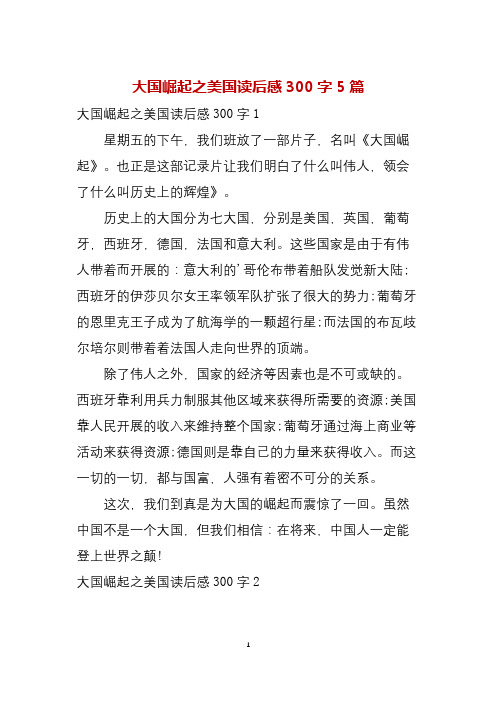 大国崛起之美国读后感 300 字 5 篇

大国崛起之美国读后感 300 字 1

星期五的下午，我们班放了一部片子，名叫《大国崛起》。也正是这部记录片让我们明白了什么叫伟人，领会了什么叫历史上的辉煌》。

历史上的大国分为七大国，分别是美国，英国，葡萄牙，西班牙，德国，法国和意大利。这些国家是由于有伟人带着而开展的：意大利的’哥伦布带着船队发觉新大陆；西班牙的伊莎贝尔女王率领军队扩张了很大的势力；葡萄牙的恩里克王子成为了航海学的一颗超行星；而法国的布瓦歧尔培尔则带着着法国人走向世界的顶端。

除了伟人之外，国家的经济等因素也是不可或缺的。西班牙靠利用兵力制服其他区域来获得所需要的资源；美国靠人民开展的收入来维持整个国家；葡萄牙通过海上商业等活动来获得资源；德国则是靠自己的力量来获得收入。而这一切的一切，都与国富，人强有着密不可分的关系。

这次，我们到真是为大国的崛起而震惊了一回。虽然中国不是一个大国，但我们相信：在将来，中国人一定能登上世界之颠！

大国崛起之美国读后感 300 字 2

1